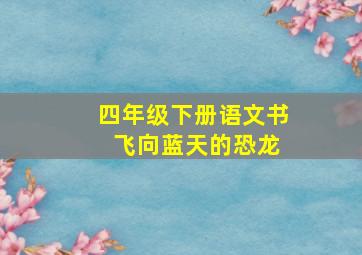 四年级下册语文书
飞向蓝天的恐龙